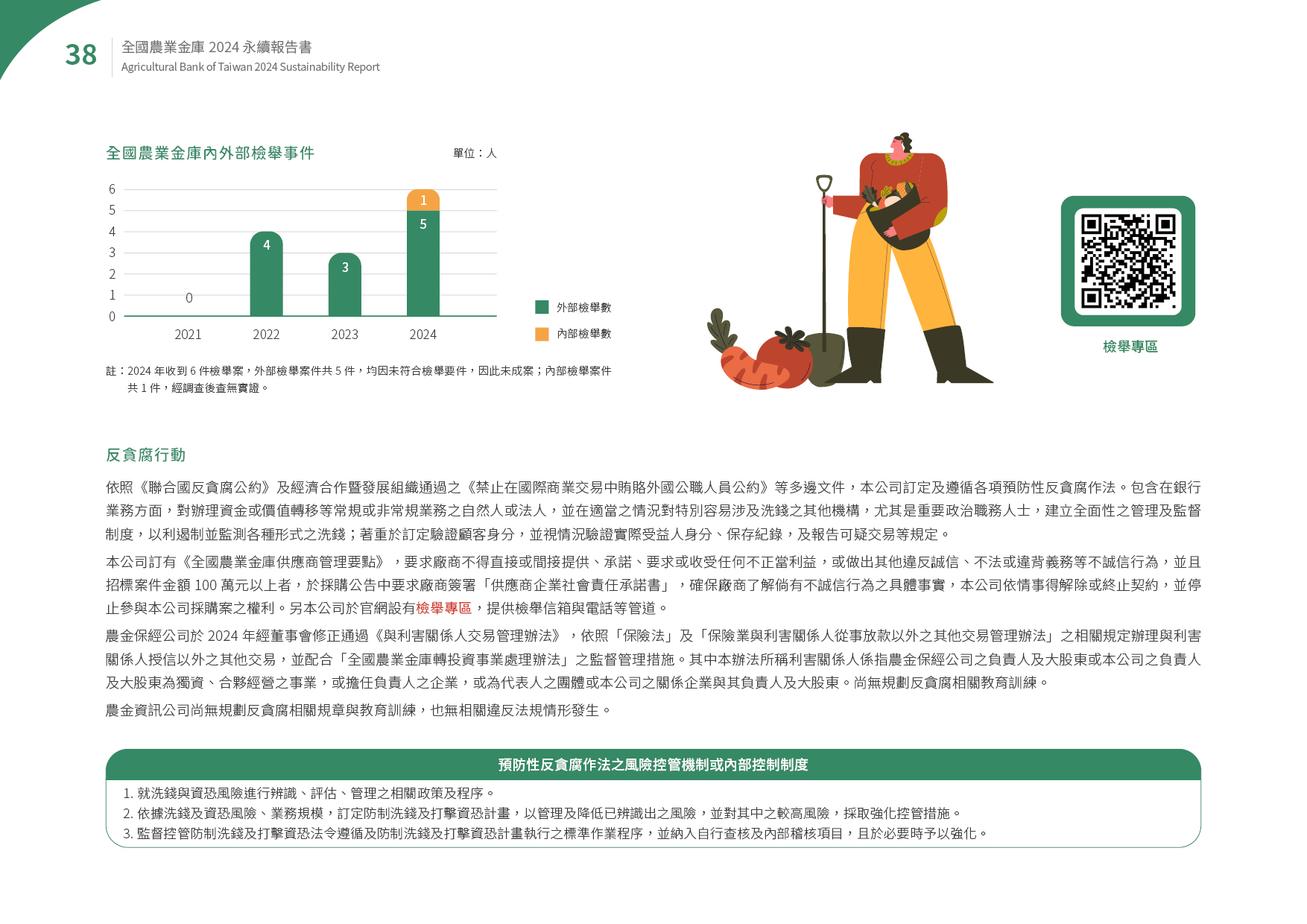 38
全國農業金庫 2024 永續報告書
Agricultural Bank of Taiwan 2024 Sustainability Report

全國農業金庫內外部檢舉事件

單位：人

6
5
4
3
2
1
0

0
4
3
5
1

2021
2022
2023
2024

外部檢舉數
內部檢舉數

註：2024 年收到 6 件檢舉案，外部檢舉案件共 5 件，均因未符合檢舉要件，因此未成案；內部檢舉案件共 1 件，經調查後查無實證。

檢舉專區

反貪腐行動

依照《聯合國反貪腐公約》及經濟合作暨發展組織通過之《禁止在國際商業交易中賄賂外國公職人員公約》等多邊文件，本公司訂定及遵循各項預防性反貪腐作法。包含在銀行業務方面，對辦理資金或價值轉移等常規或非常規業務之自然人或法人，並在適當之情況對特別容易涉及洗錢之其他機構，尤其是重要政治職務人士，建立全面性之管理及監督制度，以利遏制並監測各種形式之洗錢；著重於訂定驗證顧客身分，並視情況驗證實際受益人身分、保存紀錄，及報告可疑交易等規定。

本公司訂有《全國農業金庫供應商管理要點》，要求廠商不得直接或間接提供、承諾、要求或收受任何不正當利益，或做出其他違反誠信、不法或違背義務等不誠信行為，並且招標案件金額 100 萬元以上者，於採購公告中要求廠商簽署「供應商企業社會責任承諾書」，確保廠商了解倘有不誠信行為之具體事實，本公司依情事得解除或終止契約，並停止參與本公司採購案之權利。另本公司於官網設有檢舉專區，提供檢舉信箱與電話等管道。

農金保經公司於 2024 年經董事會修正通過《與利害關係人交易管理辦法》，依照「保險法」及「保險業與利害關係人從事放款以外之其他交易管理辦法」之相關規定辦理與利害關係人授信以外之其他交易，並配合「全國農業金庫轉投資事業處理辦法」之監督管理措施。其中本辦法所稱利害關係人係指農金保經公司之負責人及大股東或本公司之負責人及大股東為獨資、合夥經營之事業，或擔任負責人之企業，或為代表人之團體或本公司之關係企業與其負責人及大股東。尚無規劃反貪腐相關教育訓練。

農金資訊公司尚無規劃反貪腐相關規章與教育訓練，也無相關違反法規情形發生。

預防性反貪腐作法之風險控管機制或內部控制制度

1. 就洗錢與資恐風險進行辨識、評估、管理之相關政策及程序。
2. 依據洗錢及資恐風險、業務規模，訂定防制洗錢及打擊資恐計畫，以管理及降低已辨識出之風險，並對其中之較高風險，採取強化控管措施。
3. 監督控管防制洗錢及打擊資恐法令遵循及防制洗錢及打擊資恐計畫執行之標準作業程序，並納入自行查核及內部稽核項目，且於必要時予以強化。